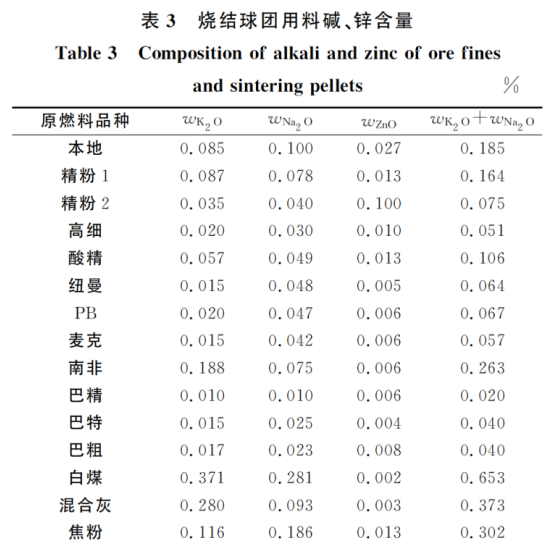 表 3 烧结球团用料碱、锌含量

Table 3 Composition of alkali and zinc of ore fines and sintering pellets

%

| 原燃料品种 | $w_{K_2O}$ | $w_{Na_2O}$ | $w_{ZnO}$ | $w_{K_2O}+w_{Na_2O}$ |
|---|---|---|---|---|
| 本地 | 0.085 | 0.100 | 0.027 | 0.185 |
| 精粉 1 | 0.087 | 0.078 | 0.013 | 0.164 |
| 精粉 2 | 0.035 | 0.040 | 0.100 | 0.075 |
| 高细 | 0.020 | 0.030 | 0.010 | 0.051 |
| 酸精 | 0.057 | 0.049 | 0.013 | 0.106 |
| 纽曼 | 0.015 | 0.048 | 0.005 | 0.064 |
| PB | 0.020 | 0.047 | 0.006 | 0.067 |
| 麦克 | 0.015 | 0.042 | 0.006 | 0.057 |
| 南非 | 0.188 | 0.075 | 0.006 | 0.263 |
| 巴精 | 0.010 | 0.010 | 0.006 | 0.020 |
| 巴特 | 0.015 | 0.025 | 0.004 | 0.040 |
| 巴粗 | 0.017 | 0.023 | 0.008 | 0.040 |
| 白煤 | 0.371 | 0.281 | 0.002 | 0.653 |
| 混合灰 | 0.280 | 0.093 | 0.003 | 0.373 |
| 焦粉 | 0.116 | 0.186 | 0.013 | 0.302 |